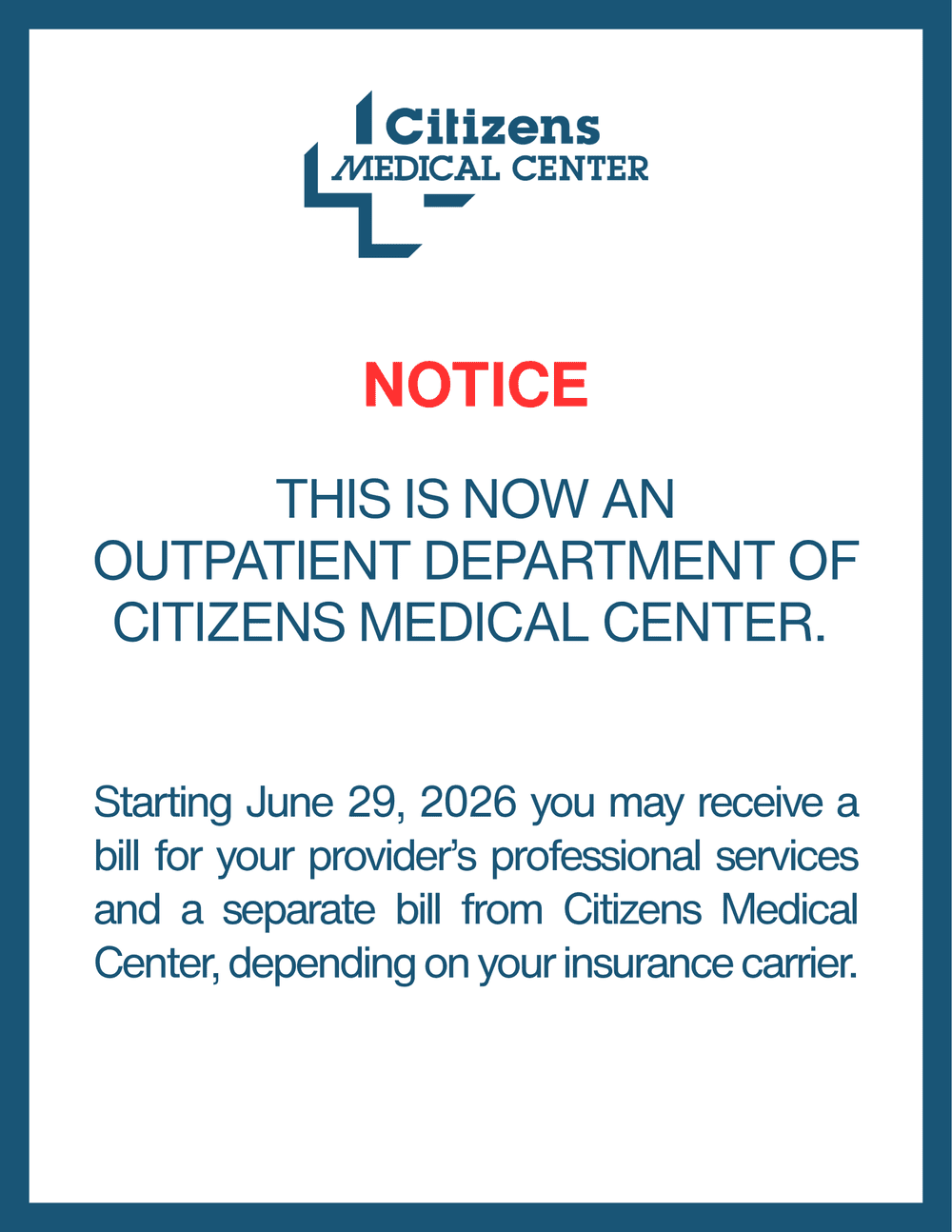 Citizens
MEDICAL CENTER

NOTICE

THIS IS NOW AN OUTPATIENT DEPARTMENT OF CITIZENS MEDICAL CENTER.

Starting June 29, 2026 you may receive a bill for your provider's professional services and a separate bill from Citizens Medical Center, depending on your insurance carrier.